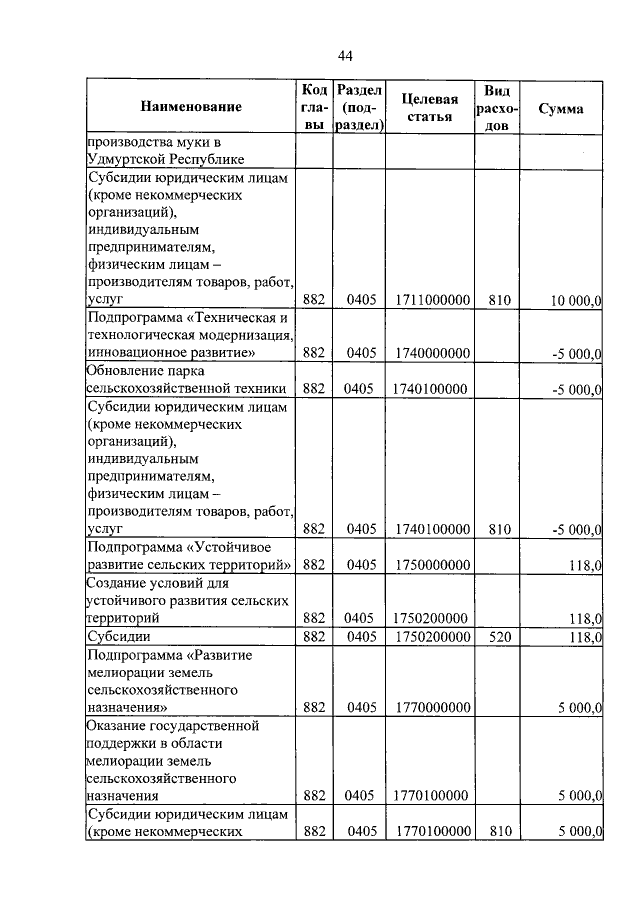 44

| Наименование | Код главы | Раздел (подраздел) | Целевая статья | Вид расходов | Сумма |
|---|---|---|---|---|---|
| производства муки в Удмуртской Республике | | | | | |
| Субсидии юридическим лицам (кроме некоммерческих организаций), индивидуальным предпринимателям, физическим лицам – производителям товаров, работ, услуг | 882 | 0405 | 1711000000 | 810 | 10 000,0 |
| Подпрограмма «Техническая и технологическая модернизация, инновационное развитие» | 882 | 0405 | 1740000000 | | -5 000,0 |
| Обновление парка сельскохозяйственной техники | 882 | 0405 | 1740100000 | | -5 000,0 |
| Субсидии юридическим лицам (кроме некоммерческих организаций), индивидуальным предпринимателям, физическим лицам – производителям товаров, работ, услуг | 882 | 0405 | 1740100000 | 810 | -5 000,0 |
| Подпрограмма «Устойчивое развитие сельских территорий» | 882 | 0405 | 1750000000 | | 118,0 |
| Создание условий для устойчивого развития сельских территорий | 882 | 0405 | 1750200000 | | 118,0 |
| Субсидии | 882 | 0405 | 1750200000 | 520 | 118,0 |
| Подпрограмма «Развитие мелиорации земель сельскохозяйственного назначения» | 882 | 0405 | 1770000000 | | 5 000,0 |
| Оказание государственной поддержки в области мелиорации земель сельскохозяйственного назначения | 882 | 0405 | 1770100000 | | 5 000,0 |
| Субсидии юридическим лицам (кроме некоммерческих | 882 | 0405 | 1770100000 | 810 | 5 000,0 |